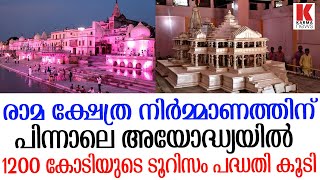 K
KARMA
NEWS

രാമ ക്ഷേത്ര നിർമ്മാണത്തിന് പിന്നാലെ അയോദ്ധ്യയിൽ 1200 കോടിയുടെ ടൂറിസം പദ്ധതി കൂടി